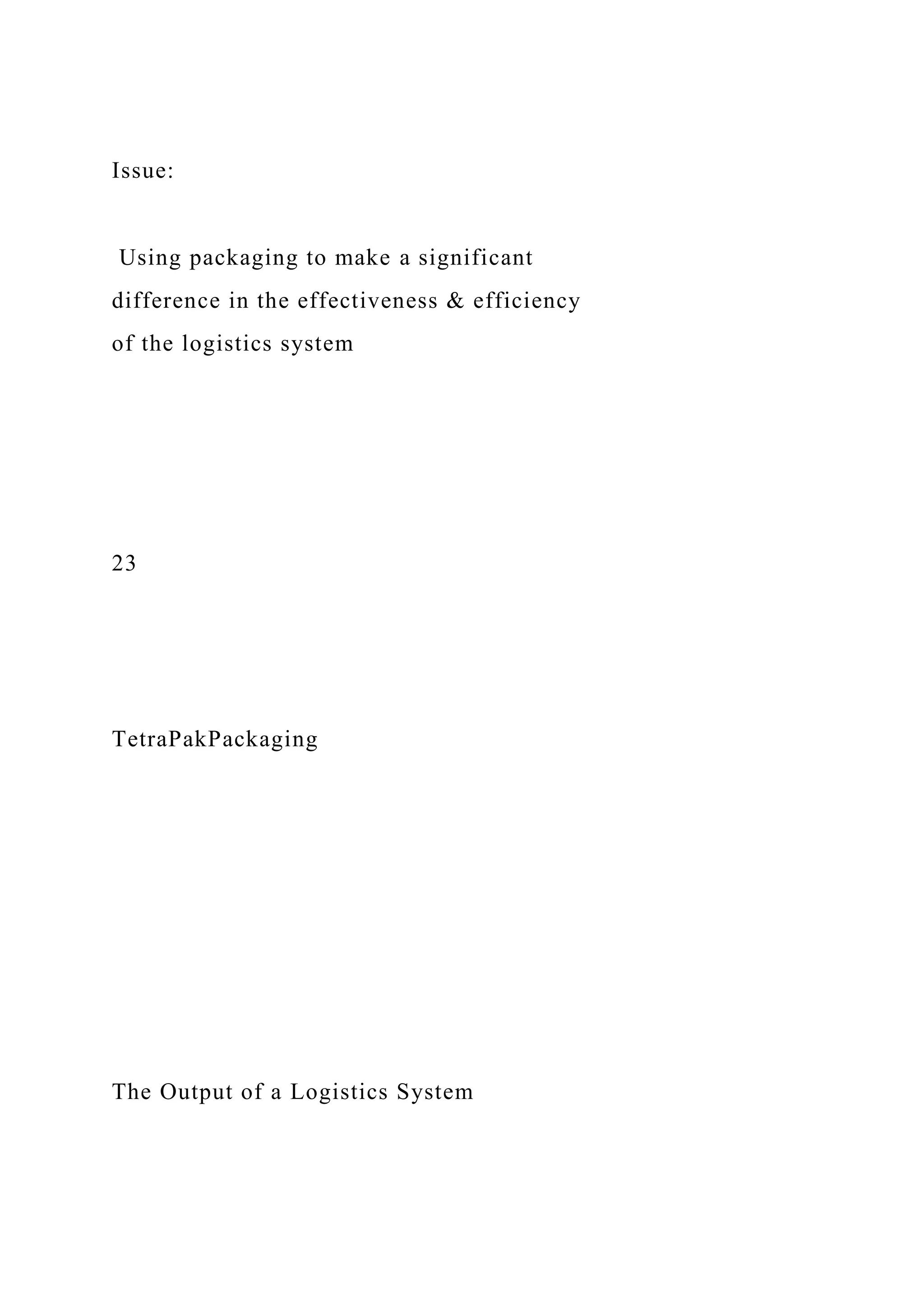 Issue:

Using packaging to make a significant difference in the effectiveness & efficiency of the logistics system

23

TetraPakPackaging

The Output of a Logistics System